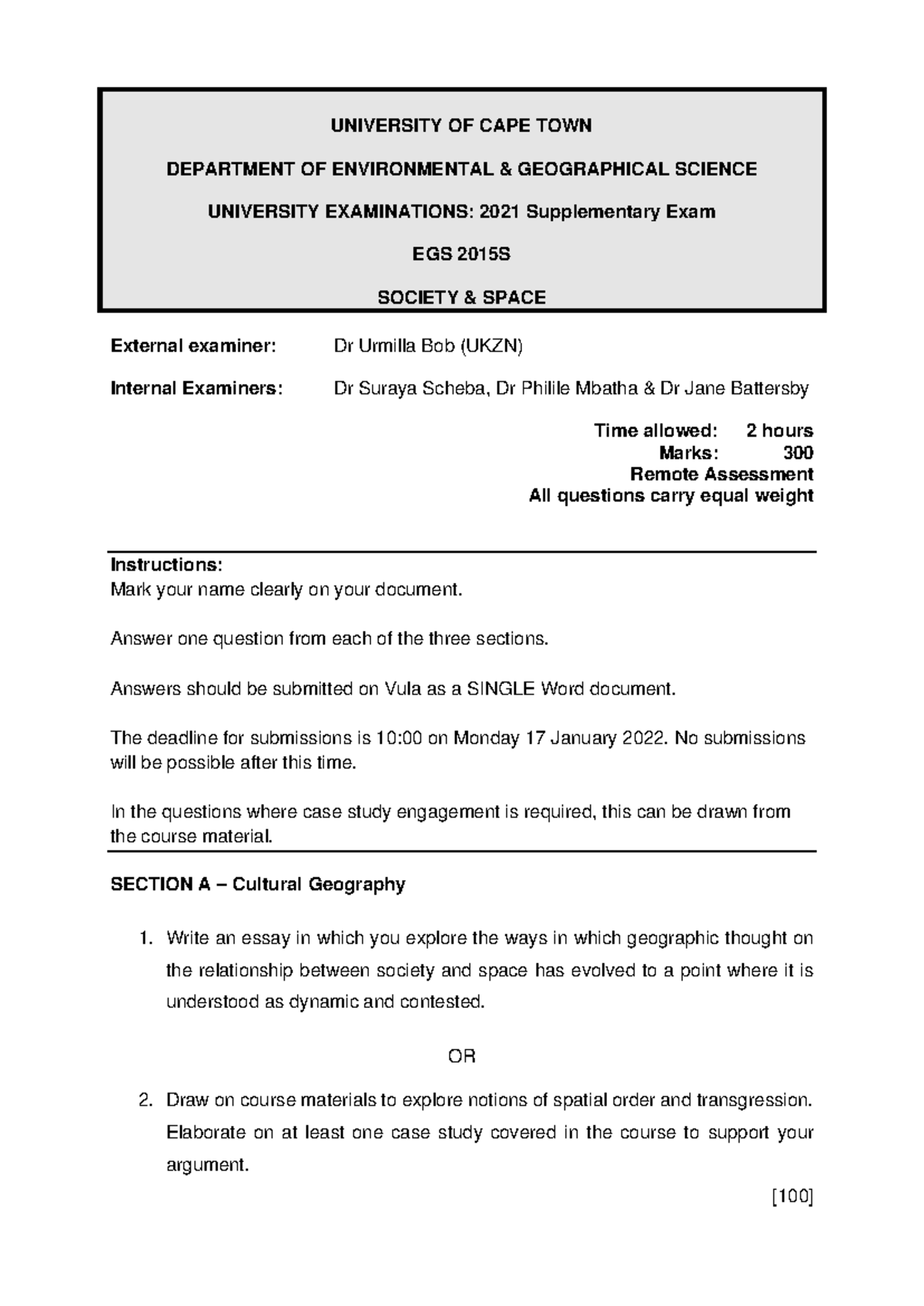 UNIVERSITY OF CAPE TOWN

DEPARTMENT OF ENVIRONMENTAL & GEOGRAPHICAL SCIENCE

UNIVERSITY EXAMINATIONS: 2021 Supplementary Exam

EGS 2015S

SOCIETY & SPACE

External examiner: Dr Urmilla Bob (UKZN)

Internal Examiners: Dr Suraya Scheba, Dr Philile Mbatha & Dr Jane Battersby

Time allowed: 2 hours
Marks: 300
Remote Assessment
All questions carry equal weight

Instructions:
Mark your name clearly on your document.

Answer one question from each of the three sections.

Answers should be submitted on Vula as a SINGLE Word document.

The deadline for submissions is 10:00 on Monday 17 January 2022. No submissions will be possible after this time.

In the questions where case study engagement is required, this can be drawn from the course material.

SECTION A – Cultural Geography

1. Write an essay in which you explore the ways in which geographic thought on the relationship between society and space has evolved to a point where it is understood as dynamic and contested.

OR

2. Draw on course materials to explore notions of spatial order and transgression. Elaborate on at least one case study covered in the course to support your argument.

[100]